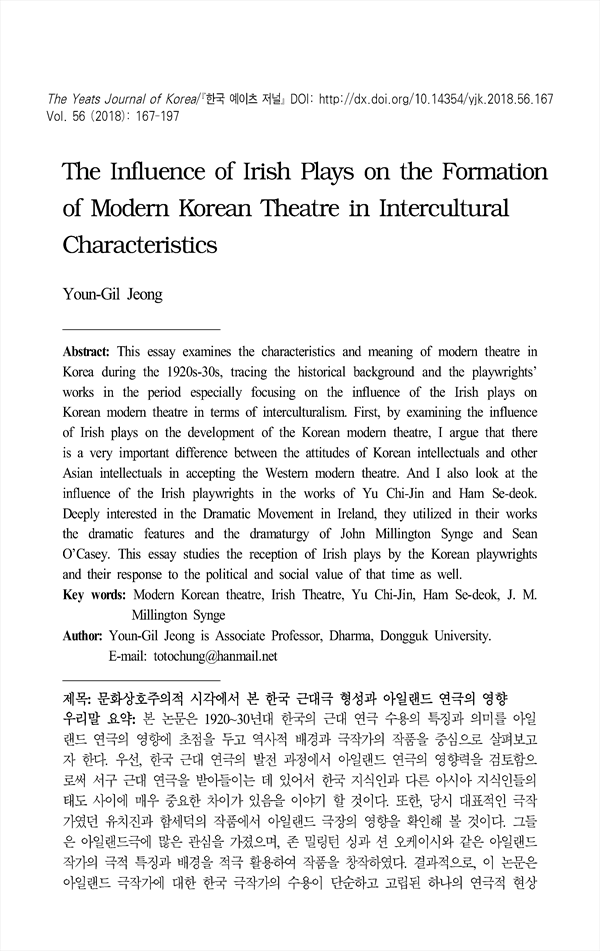 The Yeats Journal of Korea/『한국 예이츠 저널』 DOI: http://dx.doi.org/10.14354/yjk.2018.56.167
Vol. 56 (2018): 167-197

The Influence of Irish Plays on the Formation of Modern Korean Theatre in Intercultural Characteristics

Youn-Gil Jeong

Abstract: This essay examines the characteristics and meaning of modern theatre in Korea during the 1920s-30s, tracing the historical background and the playwrights' works in the period especially focusing on the influence of the Irish plays on Korean modern theatre in terms of interculturalism. First, by examining the influence of Irish plays on the development of the Korean modern theatre, I argue that there is a very important difference between the attitudes of Korean intellectuals and other Asian intellectuals in accepting the Western modern theatre. And I also look at the influence of the Irish playwrights in the works of Yu Chi-Jin and Ham Se-deok. Deeply interested in the Dramatic Movement in Ireland, they utilized in their works the dramatic features and the dramaturgy of John Millington Synge and Sean O'Casey. This essay studies the reception of Irish plays by the Korean playwrights and their response to the political and social value of that time as well.
Key words: Modern Korean theatre, Irish Theatre, Yu Chi-Jin, Ham Se-deok, J. M. Millington Synge
Author: Youn-Gil Jeong is Associate Professor, Dharma, Dongguk University.
E-mail: totochung@hanmail.net

제목: 문화상호주의적 시각에서 본 한국 근대극 형성과 아일랜드 연극의 영향
우리말 요약: 본 논문은 1920~30년대 한국의 근대 연극 수용의 특징과 의미를 아일랜드 연극의 영향에 초점을 두고 역사적 배경과 극작가의 작품을 중심으로 살펴보고자 한다. 우선, 한국 근대 연극의 발전 과정에서 아일랜드 연극의 영향력을 검토함으로써 서구 근대 연극을 받아들이는 데 있어서 한국 지식인과 다른 아시아 지식인들의 태도 사이에 매우 중요한 차이가 있음을 이야기 할 것이다. 또한, 당시 대표적인 극작가였던 유치진과 함세덕의 작품에서 아일랜드 극장의 영향을 확인해 볼 것이다. 그들은 아일랜드극에 많은 관심을 가졌으며, 존 밀링턴 싱과 션 오케이시와 같은 아일랜드 작가의 극적 특징과 배경을 적극 활용하여 작품을 창작하였다. 결과적으로, 이 논문은 아일랜드 극작가에 대한 한국 극작가의 수용이 단순하고 고립된 하나의 연극적 현상